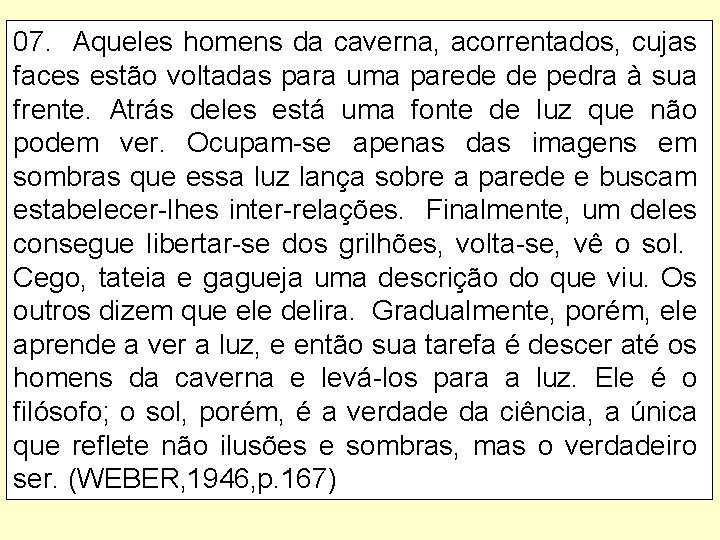 07. Aqueles homens da caverna, acorrentados, cujas faces estão voltadas para uma parede de pedra à sua frente. Atrás deles está uma fonte de luz que não podem ver. Ocupam-se apenas das imagens em sombras que essa luz lança sobre a parede e buscam estabelecer-lhes inter-relações. Finalmente, um deles consegue libertar-se dos grilhões, volta-se, vê o sol. Cego, tateia e gagueja uma descrição do que viu. Os outros dizem que ele delira. Gradualmente, porém, ele aprende a ver a luz, e então sua tarefa é descer até os homens da caverna e levá-los para a luz. Ele é o filósofo; o sol, porém, é a verdade da ciência, a única que reflete não ilusões e sombras, mas o verdadeiro ser. (WEBER,1946,p.167)